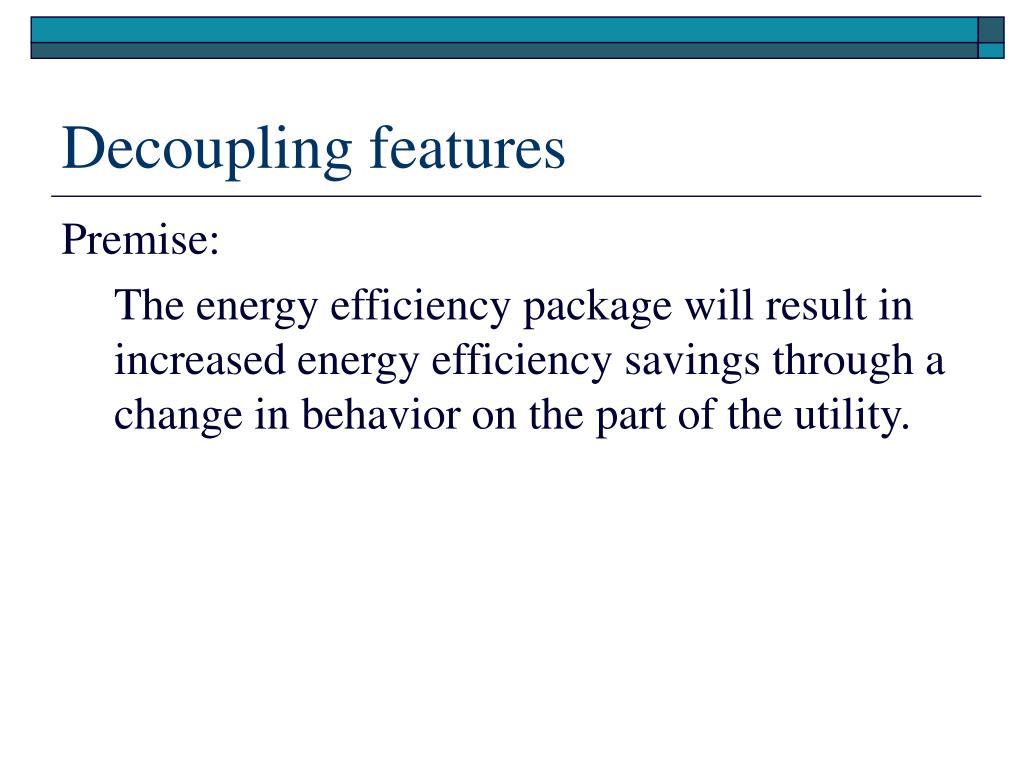 Decoupling features

Premise:

The energy efficiency package will result in increased energy efficiency savings through a change in behavior on the part of the utility.